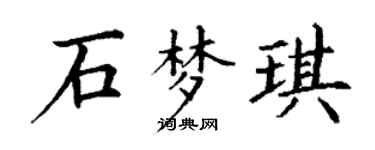 石梦琪
词典网